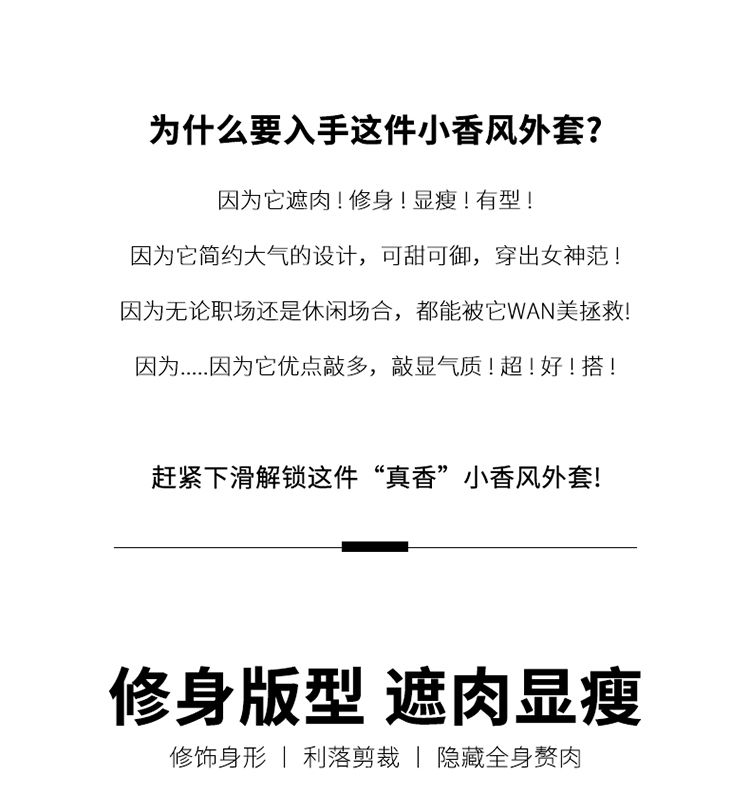 为什么要入手这件小香风外套?

因为它遮肉！修身！显瘦！有型！

因为它简约大气的设计，可甜可御，穿出女神范！

因为无论职场还是休闲场合，都能被它WAN美拯救!

因为.....因为它优点敲多，敲显气质！超！好！搭！

赶紧下滑解锁这件“真香”小香风外套!

修身版型 遮肉显瘦

修饰身形 | 利落剪裁 | 隐藏全身赘肉